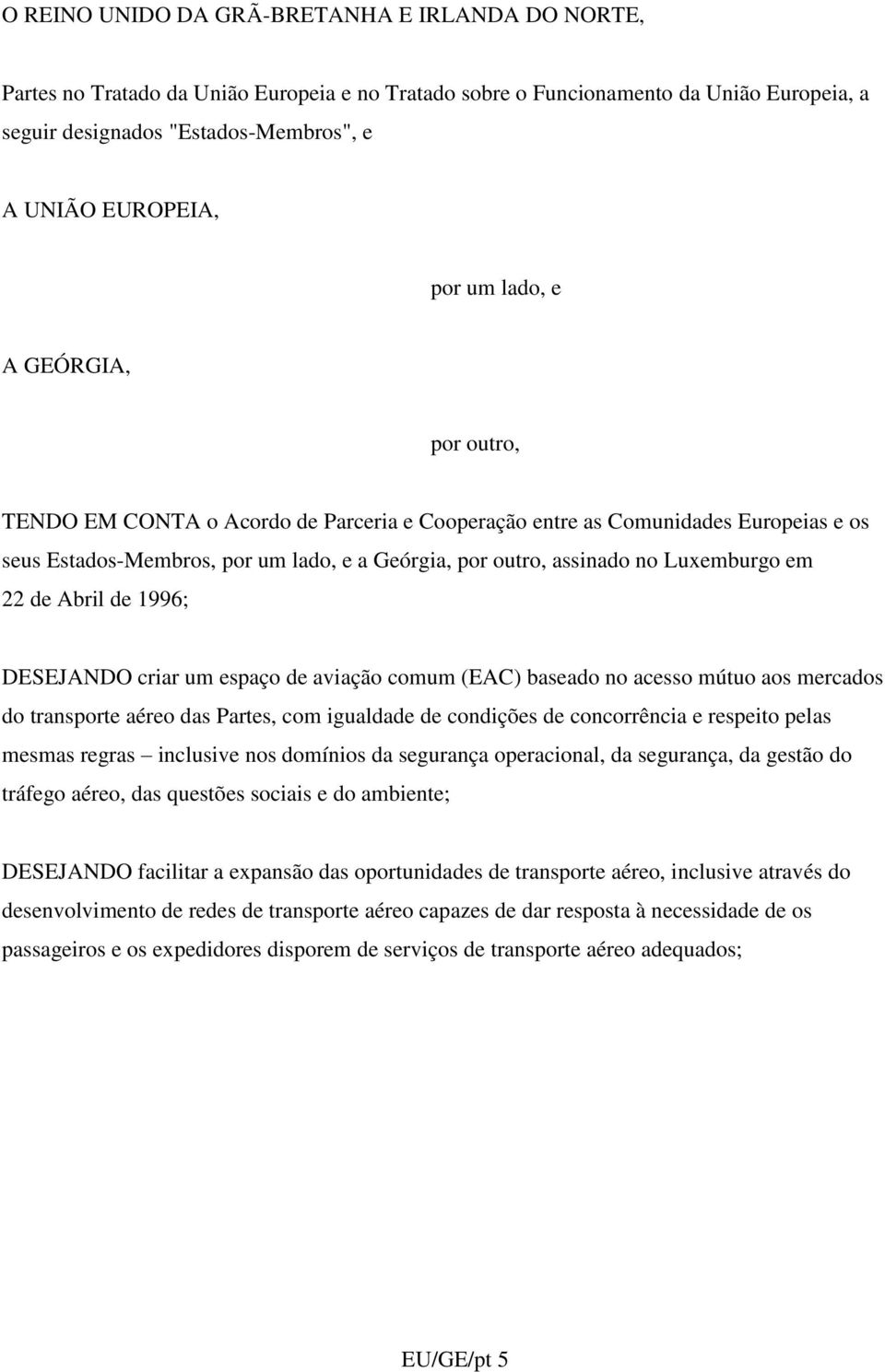 O REINO UNIDO DA GRÃ-BRETANHA E IRLANDA DO NORTE,

Partes no Tratado da União Europeia e no Tratado sobre o Funcionamento da União Europeia, a seguir designados "Estados-Membros", e

A UNIÃO EUROPEIA,

por um lado, e

A GEÓRGIA,

por outro,

TENDO EM CONTA o Acordo de Parceria e Cooperação entre as Comunidades Europeias e os seus Estados-Membros, por um lado, e a Geórgia, por outro, assinado no Luxemburgo em 22 de Abril de 1996;

DESEJANDO criar um espaço de aviação comum (EAC) baseado no acesso mútuo aos mercados do transporte aéreo das Partes, com igualdade de condições de concorrência e respeito pelas mesmas regras – inclusive nos domínios da segurança operacional, da segurança, da gestão do tráfego aéreo, das questões sociais e do ambiente;

DESEJANDO facilitar a expansão das oportunidades de transporte aéreo, inclusive através do desenvolvimento de redes de transporte aéreo capazes de dar resposta à necessidade de os passageiros e os expedidores disporem de serviços de transporte aéreo adequados;

EU/GE/pt 5